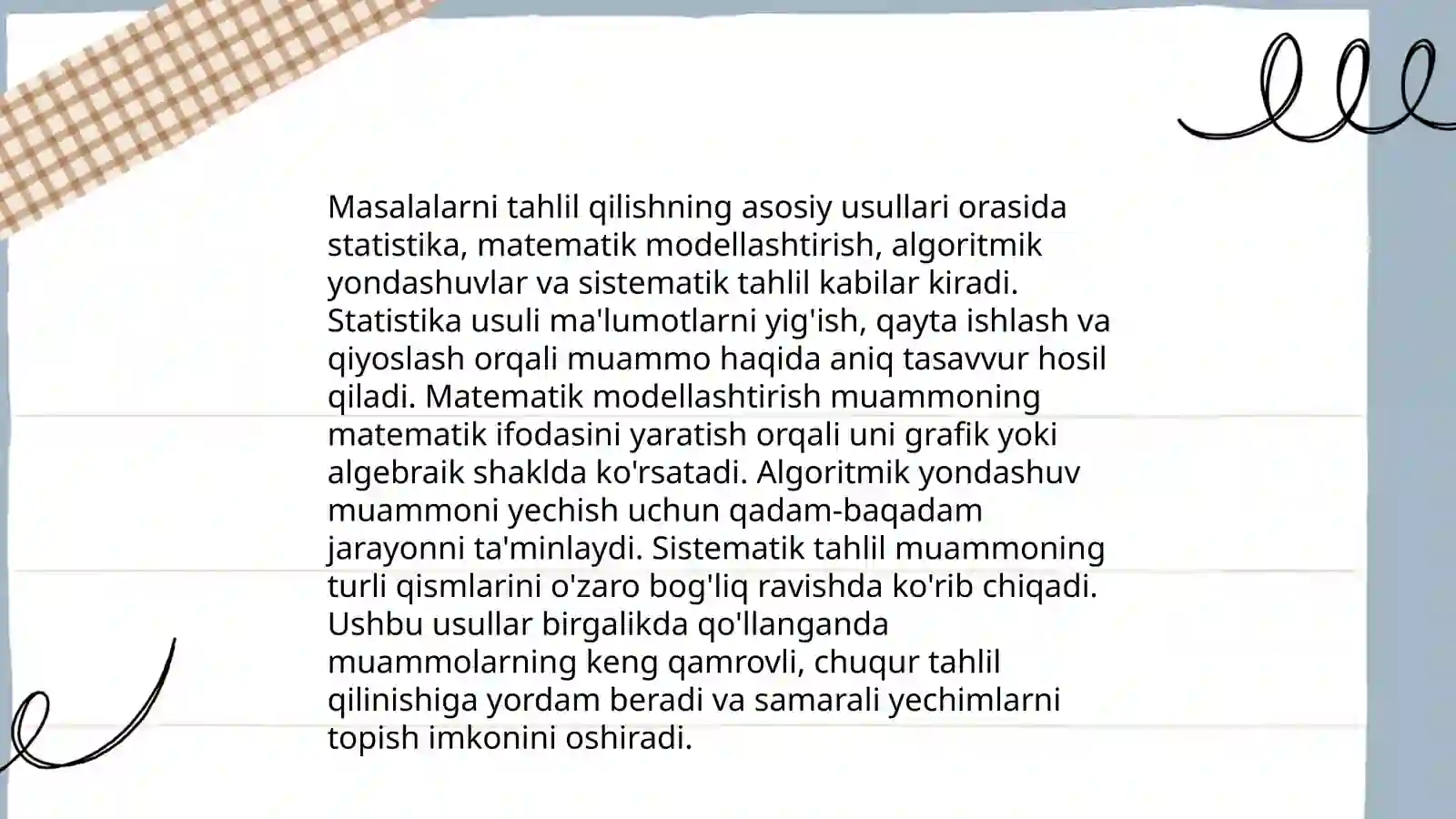 Masalalarni tahlil qilishning asosiy usullari orasida statistika, matematik modellashtirish, algoritmik yondashuvlar va sistematik tahlil kabilar kiradi. Statistika usuli ma'lumotlarni yig'ish, qayta ishlash va qiyoslash orqali muammo haqida aniq tasavvur hosil qiladi. Matematik modellashtirish muammoning matematik ifodasini yaratish orqali uni grafik yoki algebraik shaklda ko'rsatadi. Algoritmik yondashuv muammoni yechish uchun qadam-baqadam jarayonni ta'minlaydi. Sistematik tahlil muammoning turli qismlarini o'zaro bog'liq ravishda ko'rib chiqadi. Ushbu usullar birgalikda qo'llanganda muammolarning keng qamrovli, chuqur tahlil qilinishiga yordam beradi va samarali yechimlarni topish imkonini oshiradi.